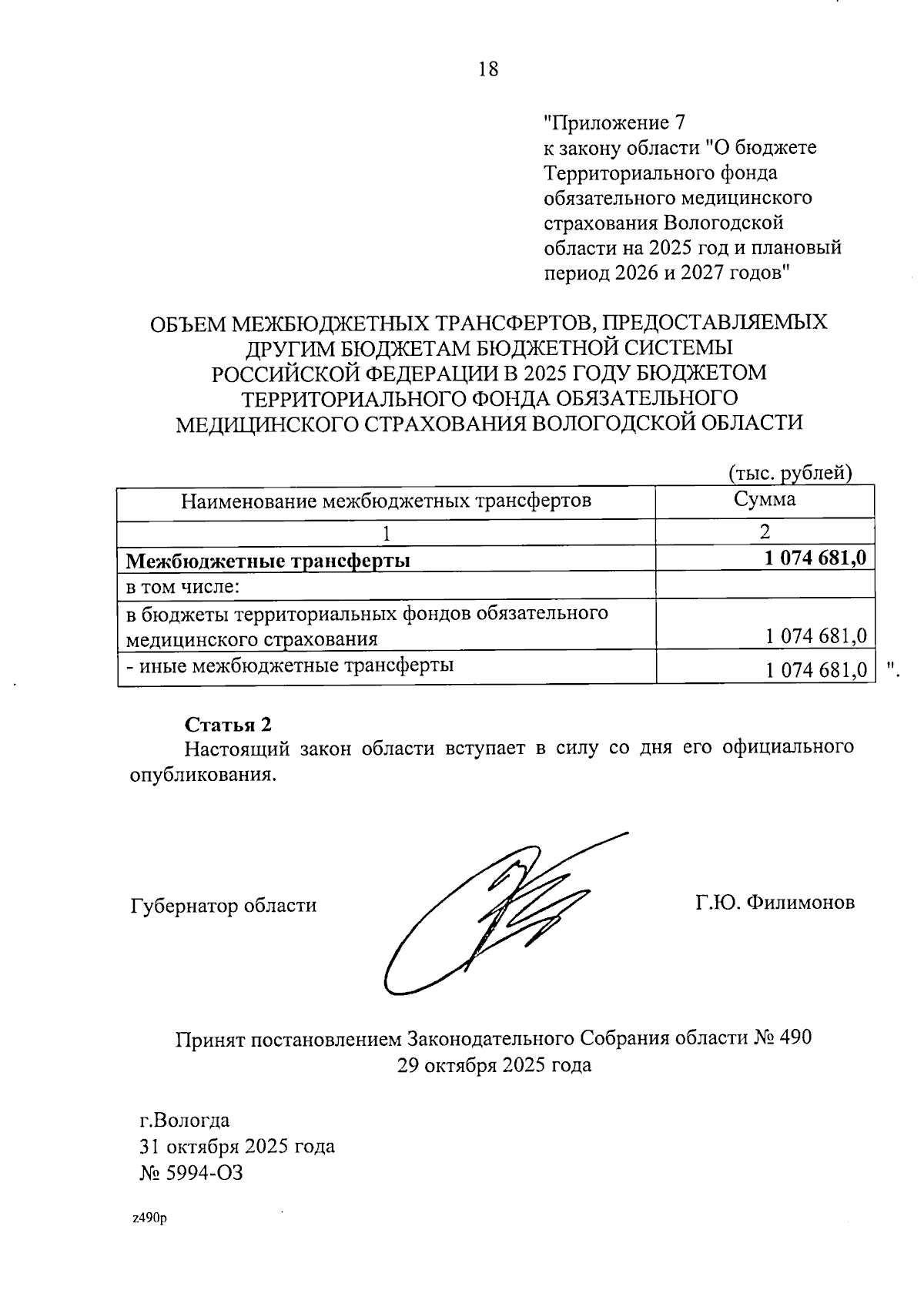 18

"Приложение 7
к закону области "О бюджете Территориального фонда обязательного медицинского страхования Вологодской области на 2025 год и плановый период 2026 и 2027 годов"

ОБЪЕМ МЕЖБЮДЖЕТНЫХ ТРАНСФЕРТОВ, ПРЕДОСТАВЛЯЕМЫХ ДРУГИМ БЮДЖЕТАМ БЮДЖЕТНОЙ СИСТЕМЫ РОССИЙСКОЙ ФЕДЕРАЦИИ В 2025 ГОДУ БЮДЖЕТОМ ТЕРРИТОРИАЛЬНОГО ФОНДА ОБЯЗАТЕЛЬНОГО МЕДИЦИНСКОГО СТРАХОВАНИЯ ВОЛОГОДСКОЙ ОБЛАСТИ

(тыс. рублей)

| Наименование межбюджетных трансфертов | Сумма |
|---|---|
| 1 | 2 |
| **Межбюджетные трансферты** | **1 074 681,0** |
| в том числе: | |
| в бюджеты территориальных фондов обязательного медицинского страхования | 1 074 681,0 |
| - иные межбюджетные трансферты | 1 074 681,0 |

".

**Статья 2**
Настоящий закон области вступает в силу со дня его официального опубликования.

Губернатор области Г.Ю. Филимонов

Принят постановлением Законодательного Собрания области № 490
29 октября 2025 года

г.Вологда
31 октября 2025 года
№ 5994-ОЗ

z490p